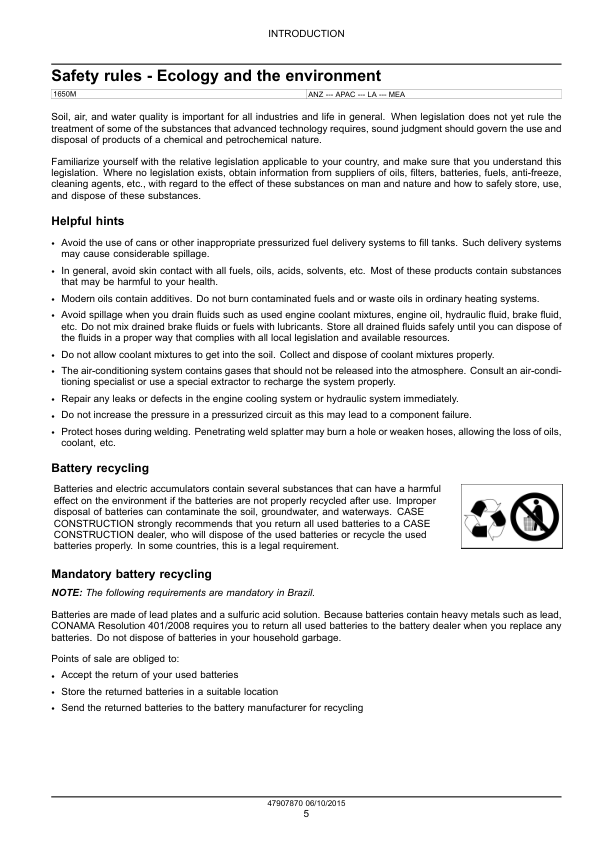 INTRODUCTION

Safety rules - Ecology and the environment

| 1650M | ANZ --- APAC --- LA --- MEA |
|---|---|

Soil, air, and water quality is important for all industries and life in general. When legislation does not yet rule the treatment of some of the substances that advanced technology requires, sound judgment should govern the use and disposal of products of a chemical and petrochemical nature.

Familiarize yourself with the relative legislation applicable to your country, and make sure that you understand this legislation. Where no legislation exists, obtain information from suppliers of oils, filters, batteries, fuels, anti-freeze, cleaning agents, etc., with regard to the effect of these substances on man and nature and how to safely store, use, and dispose of these substances.

Helpful hints

• Avoid the use of cans or other inappropriate pressurized fuel delivery systems to fill tanks. Such delivery systems may cause considerable spillage.
• In general, avoid skin contact with all fuels, oils, acids, solvents, etc. Most of these products contain substances that may be harmful to your health.
• Modern oils contain additives. Do not burn contaminated fuels and or waste oils in ordinary heating systems.
• Avoid spillage when you drain fluids such as used engine coolant mixtures, engine oil, hydraulic fluid, brake fluid, etc. Do not mix drained brake fluids or fuels with lubricants. Store all drained fluids safely until you can dispose of the fluids in a proper way that complies with all local legislation and available resources.
• Do not allow coolant mixtures to get into the soil. Collect and dispose of coolant mixtures properly.
• The air-conditioning system contains gases that should not be released into the atmosphere. Consult an air-conditioning specialist or use a special extractor to recharge the system properly.
• Repair any leaks or defects in the engine cooling system or hydraulic system immediately.
• Do not increase the pressure in a pressurized circuit as this may lead to a component failure.
• Protect hoses during welding. Penetrating weld splatter may burn a hole or weaken hoses, allowing the loss of oils, coolant, etc.

Battery recycling

Batteries and electric accumulators contain several substances that can have a harmful effect on the environment if the batteries are not properly recycled after use. Improper disposal of batteries can contaminate the soil, groundwater, and waterways. CASE CONSTRUCTION strongly recommends that you return all used batteries to a CASE CONSTRUCTION dealer, who will dispose of the used batteries or recycle the used batteries properly. In some countries, this is a legal requirement.

Mandatory battery recycling

NOTE: The following requirements are mandatory in Brazil.

Batteries are made of lead plates and a sulfuric acid solution. Because batteries contain heavy metals such as lead, CONAMA Resolution 401/2008 requires you to return all used batteries to the battery dealer when you replace any batteries. Do not dispose of batteries in your household garbage.

Points of sale are obliged to:

• Accept the return of your used batteries
• Store the returned batteries in a suitable location
• Send the returned batteries to the battery manufacturer for recycling

47907870 06/10/2015
5